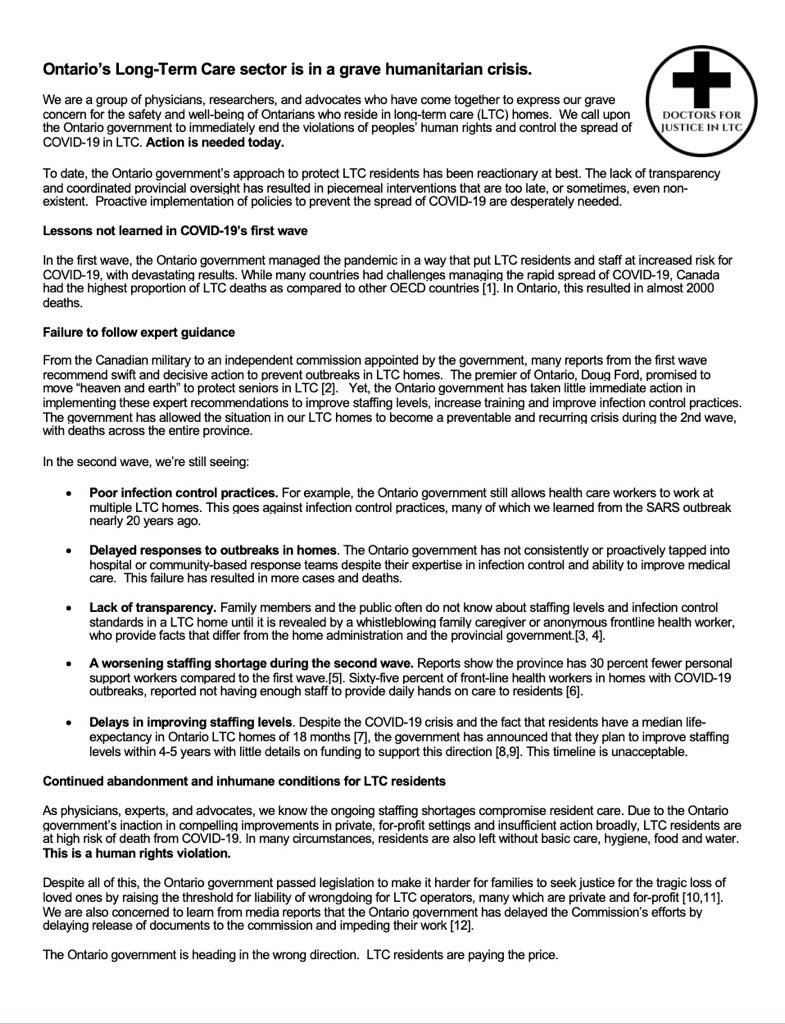 Ontario's Long-Term Care sector is in a grave humanitarian crisis.

DOCTORS FOR JUSTICE IN LTC

We are a group of physicians, researchers, and advocates who have come together to express our grave concern for the safety and well-being of Ontarians who reside in long-term care (LTC) homes. We call upon the Ontario government to immediately end the violations of peoples' human rights and control the spread of COVID-19 in LTC. Action is needed today.

To date, the Ontario government's approach to protect LTC residents has been reactionary at best. The lack of transparency and coordinated provincial oversight has resulted in piecemeal interventions that are too late, or sometimes, even non-existent. Proactive implementation of policies to prevent the spread of COVID-19 are desperately needed.

Lessons not learned in COVID-19's first wave

In the first wave, the Ontario government managed the pandemic in a way that put LTC residents and staff at increased risk for COVID-19, with devastating results. While many countries had challenges managing the rapid spread of COVID-19, Canada had the highest proportion of LTC deaths as compared to other OECD countries [1]. In Ontario, this resulted in almost 2000 deaths.

Failure to follow expert guidance

From the Canadian military to an independent commission appointed by the government, many reports from the first wave recommend swift and decisive action to prevent outbreaks in LTC homes. The premier of Ontario, Doug Ford, promised to move "heaven and earth" to protect seniors in LTC [2]. Yet, the Ontario government has taken little immediate action in implementing these expert recommendations to improve staffing levels, increase training and improve infection control practices. The government has allowed the situation in our LTC homes to become a preventable and recurring crisis during the 2nd wave, with deaths across the entire province.

In the second wave, we're still seeing:

• Poor infection control practices. For example, the Ontario government still allows health care workers to work at multiple LTC homes. This goes against infection control practices, many of which we learned from the SARS outbreak nearly 20 years ago.

• Delayed responses to outbreaks in homes. The Ontario government has not consistently or proactively tapped into hospital or community-based response teams despite their expertise in infection control and ability to improve medical care. This failure has resulted in more cases and deaths.

• Lack of transparency. Family members and the public often do not know about staffing levels and infection control standards in a LTC home until it is revealed by a whistleblowing family caregiver or anonymous frontline health worker, who provide facts that differ from the home administration and the provincial government.[3, 4].

• A worsening staffing shortage during the second wave. Reports show the province has 30 percent fewer personal support workers compared to the first wave.[5]. Sixty-five percent of front-line health workers in homes with COVID-19 outbreaks, reported not having enough staff to provide daily hands on care to residents [6].

• Delays in improving staffing levels. Despite the COVID-19 crisis and the fact that residents have a median life-expectancy in Ontario LTC homes of 18 months [7], the government has announced that they plan to improve staffing levels within 4-5 years with little details on funding to support this direction [8,9]. This timeline is unacceptable.

Continued abandonment and inhumane conditions for LTC residents

As physicians, experts, and advocates, we know the ongoing staffing shortages compromise resident care. Due to the Ontario government's inaction in compelling improvements in private, for-profit settings and insufficient action broadly, LTC residents are at high risk of death from COVID-19. In many circumstances, residents are also left without basic care, hygiene, food and water. This is a human rights violation.

Despite all of this, the Ontario government passed legislation to make it harder for families to seek justice for the tragic loss of loved ones by raising the threshold for liability of wrongdoing for LTC operators, many which are private and for-profit [10,11]. We are also concerned to learn from media reports that the Ontario government has delayed the Commission's efforts by delaying release of documents to the commission and impeding their work [12].

The Ontario government is heading in the wrong direction. LTC residents are paying the price.